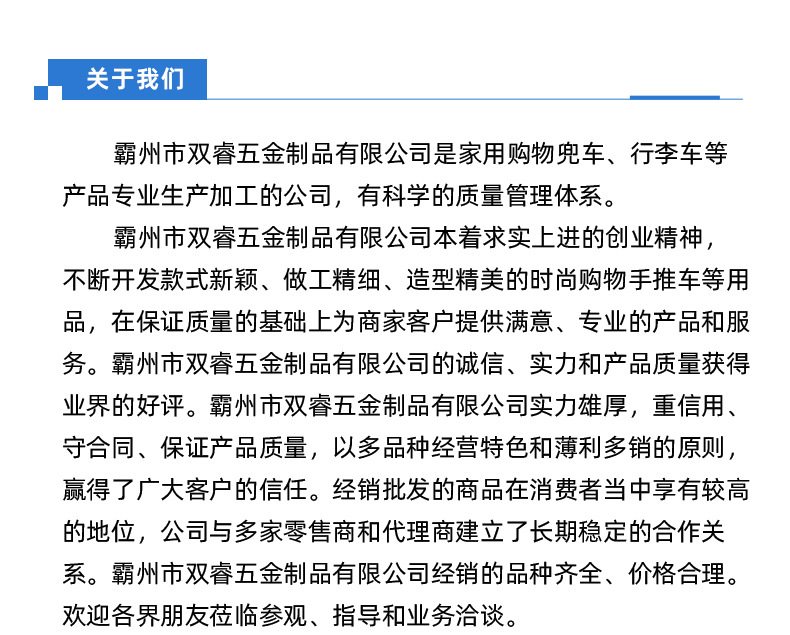 关于我们

霸州市双睿五金制品有限公司是家用购物兜车、行李车等产品专业生产加工的公司，有科学的质量管理体系。

霸州市双睿五金制品有限公司本着求实上进的创业精神，不断开发款式新颖、做工精细、造型精美的时尚购物手推车等用品，在保证质量的基础上为商家客户提供满意、专业的产品和服务。霸州市双睿五金制品有限公司的诚信、实力和产品质量获得业界的好评。霸州市双睿五金制品有限公司实力雄厚，重信用、守合同、保证产品质量，以多品种经营特色和薄利多销的原则，赢得了广大客户的信任。经销批发的商品在消费者当中享有较高的地位，公司与多家零售商和代理商建立了长期稳定的合作关系。霸州市双睿五金制品有限公司经销的品种齐全、价格合理。欢迎各界朋友莅临参观、指导和业务洽谈。